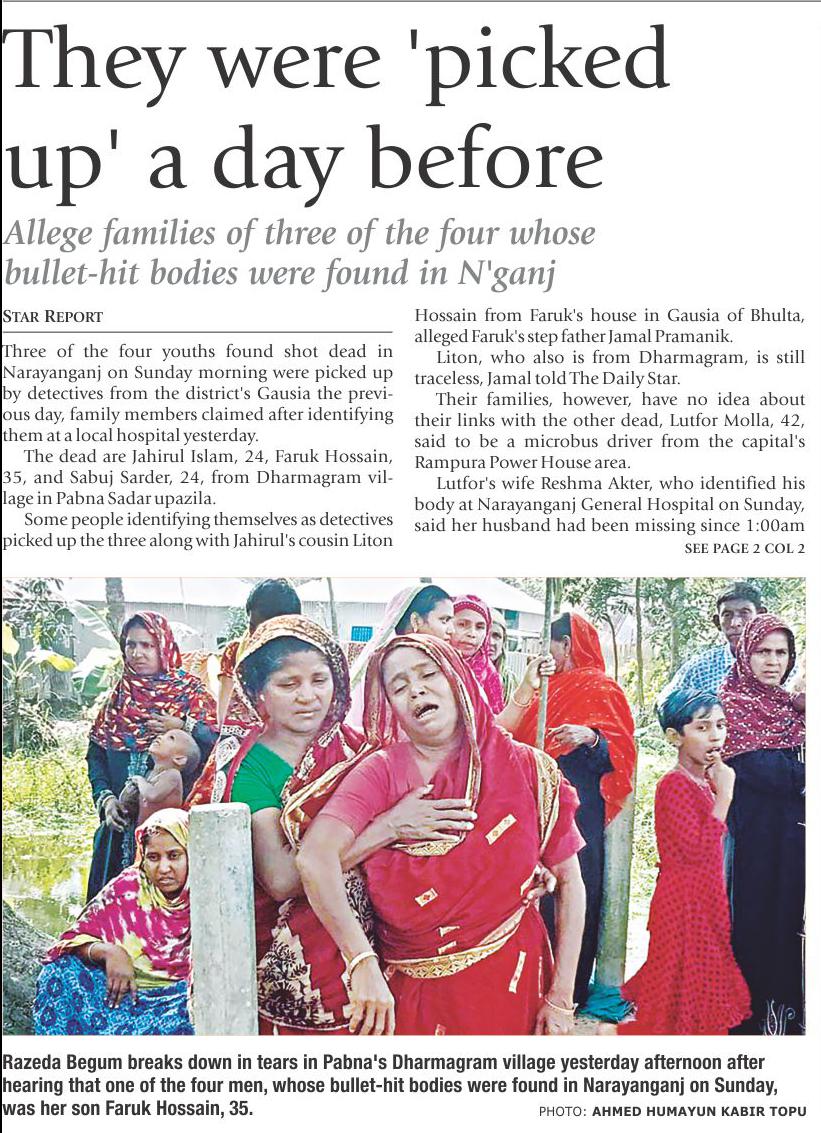 They were 'picked up' a day before

Allege families of three of the four whose bullet-hit bodies were found in N'ganj

STAR REPORT

Three of the four youths found shot dead in Narayanganj on Sunday morning were picked up by detectives from the district's Gausia the previous day, family members claimed after identifying them at a local hospital yesterday.

The dead are Jahirul Islam, 24, Faruk Hossain, 35, and Sabuj Sarder, 24, from Dharmagram village in Pabna Sadar upazila.

Some people identifying themselves as detectives picked up the three along with Jahirul's cousin Liton Hossain from Faruk's house in Gausia of Bhulta, alleged Faruk's step father Jamal Pramanik.

Liton, who also is from Dharmagram, is still traceless, Jamal told The Daily Star.

Their families, however, have no idea about their links with the other dead, Lutfor Molla, 42, said to be a microbus driver from the capital's Rampura Power House area.

Lutfor's wife Reshma Akter, who identified his body at Narayanganj General Hospital on Sunday, said her husband had been missing since 1:00am

SEE PAGE 2 COL 2

Razeda Begum breaks down in tears in Pabna's Dharmagram village yesterday afternoon after hearing that one of the four men, whose bullet-hit bodies were found in Narayanganj on Sunday, was her son Faruk Hossain, 35.

PHOTO: AHMED HUMAYUN KABIR TOPU